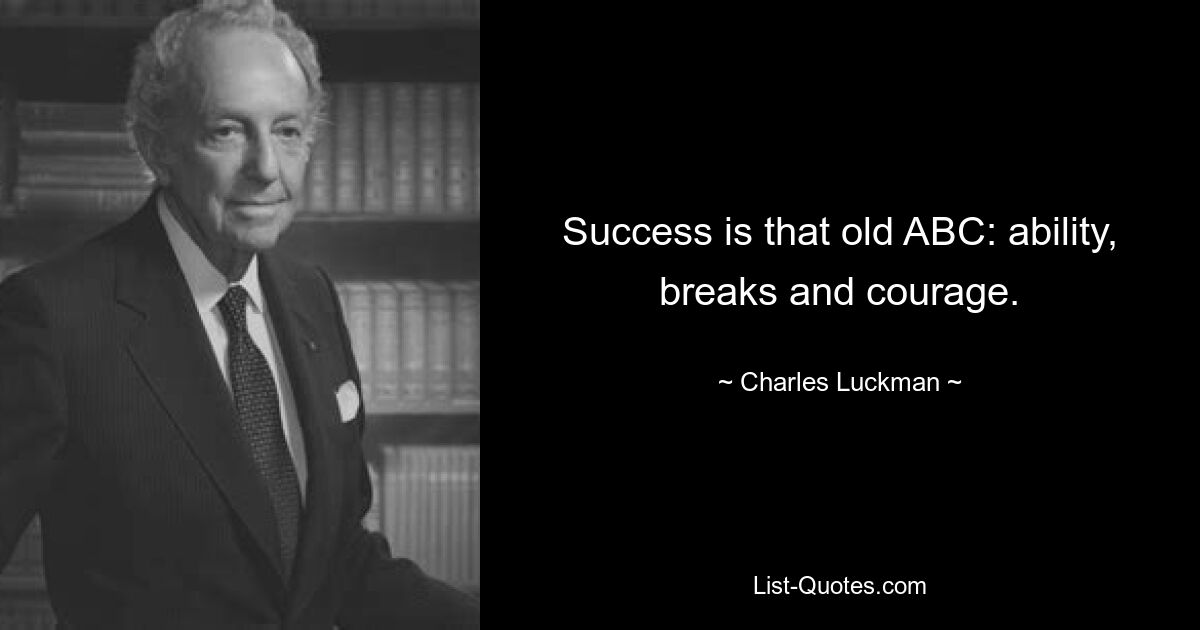 Success is that old ABC: ability, breaks and courage.

~ Charles Luckman ~

List-Quotes.com